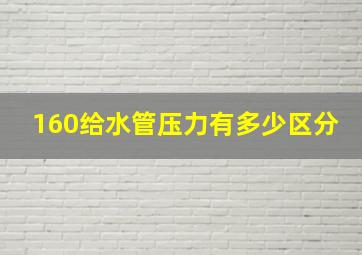 160给水管压力有多少区分